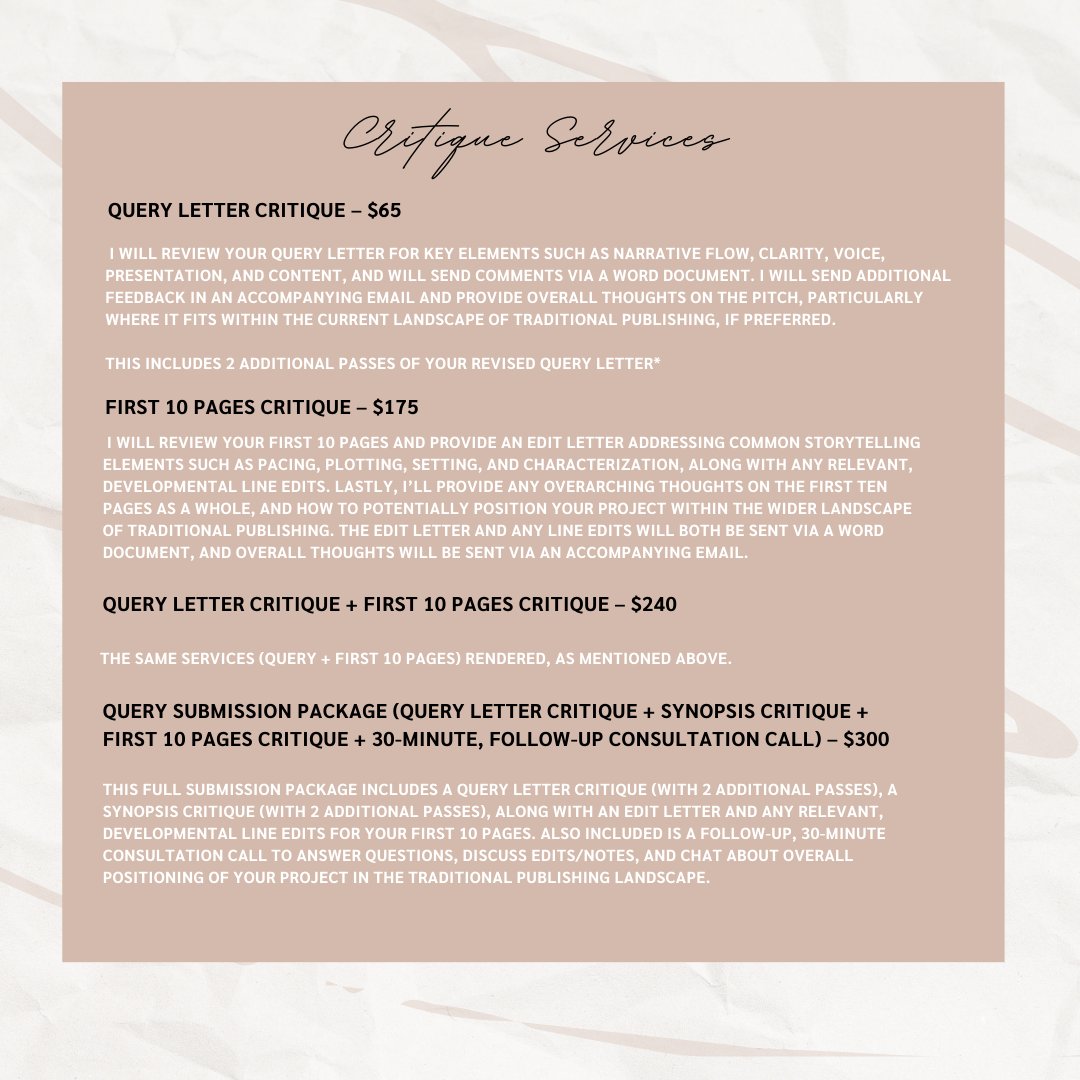 Critique Services

QUERY LETTER CRITIQUE – $65

I WILL REVIEW YOUR QUERY LETTER FOR KEY ELEMENTS SUCH AS NARRATIVE FLOW, CLARITY, VOICE, PRESENTATION, AND CONTENT, AND WILL SEND COMMENTS VIA A WORD DOCUMENT. I WILL SEND ADDITIONAL FEEDBACK IN AN ACCOMPANYING EMAIL AND PROVIDE OVERALL THOUGHTS ON THE PITCH, PARTICULARLY WHERE IT FITS WITHIN THE CURRENT LANDSCAPE OF TRADITIONAL PUBLISHING, IF PREFERRED.

THIS INCLUDES 2 ADDITIONAL PASSES OF YOUR REVISED QUERY LETTER*

FIRST 10 PAGES CRITIQUE – $175

I WILL REVIEW YOUR FIRST 10 PAGES AND PROVIDE AN EDIT LETTER ADDRESSING COMMON STORYTELLING ELEMENTS SUCH AS PACING, PLOTTING, SETTING, AND CHARACTERIZATION, ALONG WITH ANY RELEVANT, DEVELOPMENTAL LINE EDITS. LASTLY, I'LL PROVIDE ANY OVERARCHING THOUGHTS ON THE FIRST TEN PAGES AS A WHOLE, AND HOW TO POTENTIALLY POSITION YOUR PROJECT WITHIN THE WIDER LANDSCAPE OF TRADITIONAL PUBLISHING. THE EDIT LETTER AND ANY LINE EDITS WILL BOTH BE SENT VIA A WORD DOCUMENT, AND OVERALL THOUGHTS WILL BE SENT VIA AN ACCOMPANYING EMAIL.

QUERY LETTER CRITIQUE + FIRST 10 PAGES CRITIQUE – $240

THE SAME SERVICES (QUERY + FIRST 10 PAGES) RENDERED, AS MENTIONED ABOVE.

QUERY SUBMISSION PACKAGE (QUERY LETTER CRITIQUE + SYNOPSIS CRITIQUE + FIRST 10 PAGES CRITIQUE + 30-MINUTE, FOLLOW-UP CONSULTATION CALL) – $300

THIS FULL SUBMISSION PACKAGE INCLUDES A QUERY LETTER CRITIQUE (WITH 2 ADDITIONAL PASSES), A SYNOPSIS CRITIQUE (WITH 2 ADDITIONAL PASSES), ALONG WITH AN EDIT LETTER AND ANY RELEVANT, DEVELOPMENTAL LINE EDITS FOR YOUR FIRST 10 PAGES. ALSO INCLUDED IS A FOLLOW-UP, 30-MINUTE CONSULTATION CALL TO ANSWER QUESTIONS, DISCUSS EDITS/NOTES, AND CHAT ABOUT OVERALL POSITIONING OF YOUR PROJECT IN THE TRADITIONAL PUBLISHING LANDSCAPE.